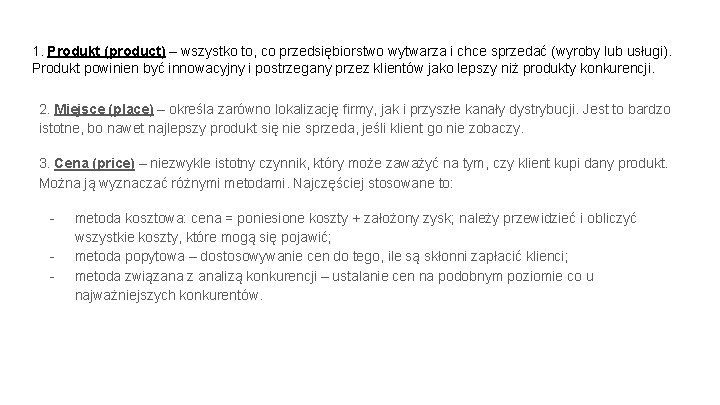 1. Produkt (product) – wszystko to, co przedsiębiorstwo wytwarza i chce sprzedać (wyroby lub usługi). Produkt powinien być innowacyjny i postrzegany przez klientów jako lepszy niż produkty konkurencji.

2. Miejsce (place) – określa zarówno lokalizację firmy, jak i przyszłe kanały dystrybucji. Jest to bardzo istotne, bo nawet najlepszy produkt się nie sprzeda, jeśli klient go nie zobaczy.

3. Cena (price) – niezwykle istotny czynnik, który może zaważyć na tym, czy klient kupi dany produkt. Można ją wyznaczać różnymi metodami. Najczęściej stosowane to:

- metoda kosztowa: cena = poniesione koszty + założony zysk; należy przewidzieć i obliczyć wszystkie koszty, które mogą się pojawić;
- metoda popytowa – dostosowywanie cen do tego, ile są skłonni zapłacić klienci;
- metoda związana z analizą konkurencji – ustalanie cen na podobnym poziomie co u najważniejszych konkurentów.